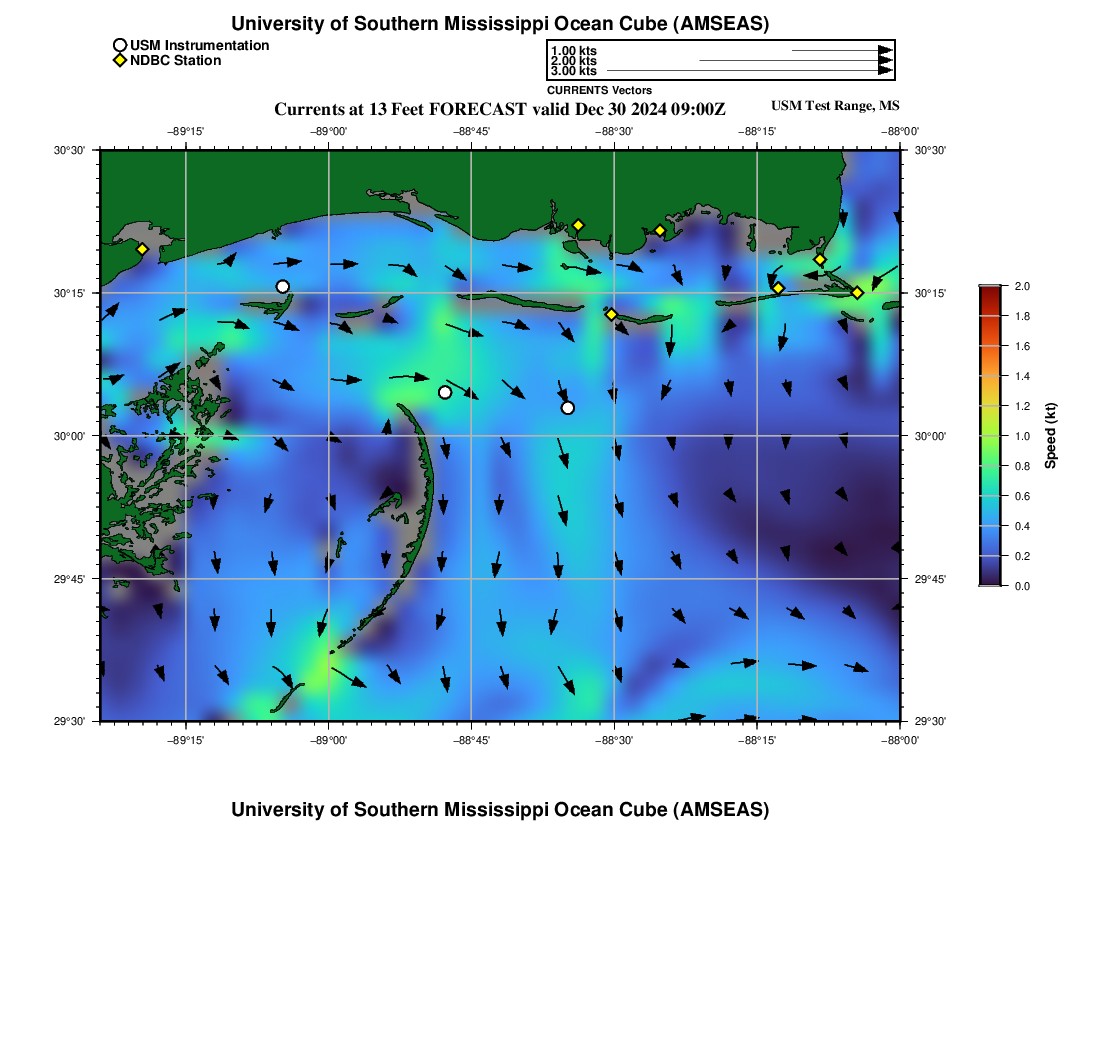 University of Southern Mississippi Ocean Cube (AMSEAS)

USM Instrumentation
NDBC Station

1.00 kts
2.00 kts
3.00 kts
CURRENTS Vectors

Currents at 13 Feet FORECAST valid Dec 30 2024 09:00Z

USM Test Range, MS

−89°15'
−89°00'
−88°45'
−88°30'
−88°15'
−88°00'

30°30'
30°15'
30°00'
29°45'
29°30'

30°30'
30°15'
30°00'
29°45'
29°30'

−89°15'
−89°00'
−88°45'
−88°30'
−88°15'
−88°00'

2.0
1.8
1.6
1.4
1.2
1.0
0.8
0.6
0.4
0.2
0.0
Speed (kt)

University of Southern Mississippi Ocean Cube (AMSEAS)